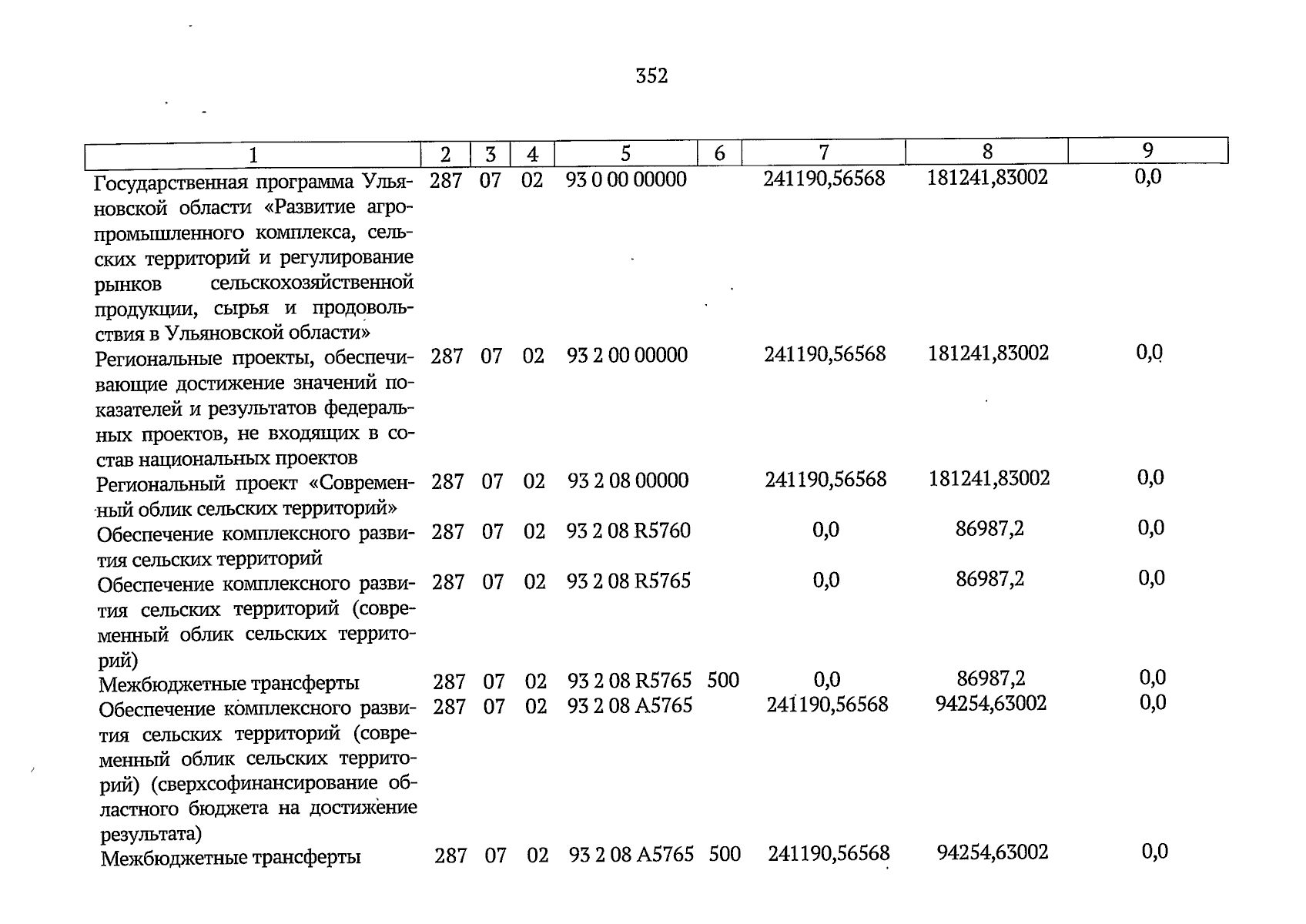 352

| 1 | 2 | 3 | 4 | 5 | 6 | 7 | 8 | 9 |
|---|---|---|---|---|---|---|---|---|
| Государственная программа Ульяновской области «Развитие агропромышленного комплекса, сельских территорий и регулирование рынков сельскохозяйственной продукции, сырья и продовольствия в Ульяновской области» | 287 | 07 | 02 | 93 0 00 00000 | | 241190,56568 | 181241,83002 | 0,0 |
| Региональные проекты, обеспечивающие достижение значений показателей и результатов федеральных проектов, не входящих в состав национальных проектов | 287 | 07 | 02 | 93 2 00 00000 | | 241190,56568 | 181241,83002 | 0,0 |
| Региональный проект «Современный облик сельских территорий» | 287 | 07 | 02 | 93 2 08 00000 | | 241190,56568 | 181241,83002 | 0,0 |
| Обеспечение комплексного развития сельских территорий | 287 | 07 | 02 | 93 2 08 R5760 | | 0,0 | 86987,2 | 0,0 |
| Обеспечение комплексного развития сельских территорий (современный облик сельских территорий) | 287 | 07 | 02 | 93 2 08 R5765 | | 0,0 | 86987,2 | 0,0 |
| Межбюджетные трансферты | 287 | 07 | 02 | 93 2 08 R5765 | 500 | 0,0 | 86987,2 | 0,0 |
| Обеспечение комплексного развития сельских территорий (современный облик сельских территорий) (сверхсофинансирование областного бюджета на достижение результата) | 287 | 07 | 02 | 93 2 08 A5765 | | 241190,56568 | 94254,63002 | 0,0 |
| Межбюджетные трансферты | 287 | 07 | 02 | 93 2 08 A5765 | 500 | 241190,56568 | 94254,63002 | 0,0 |